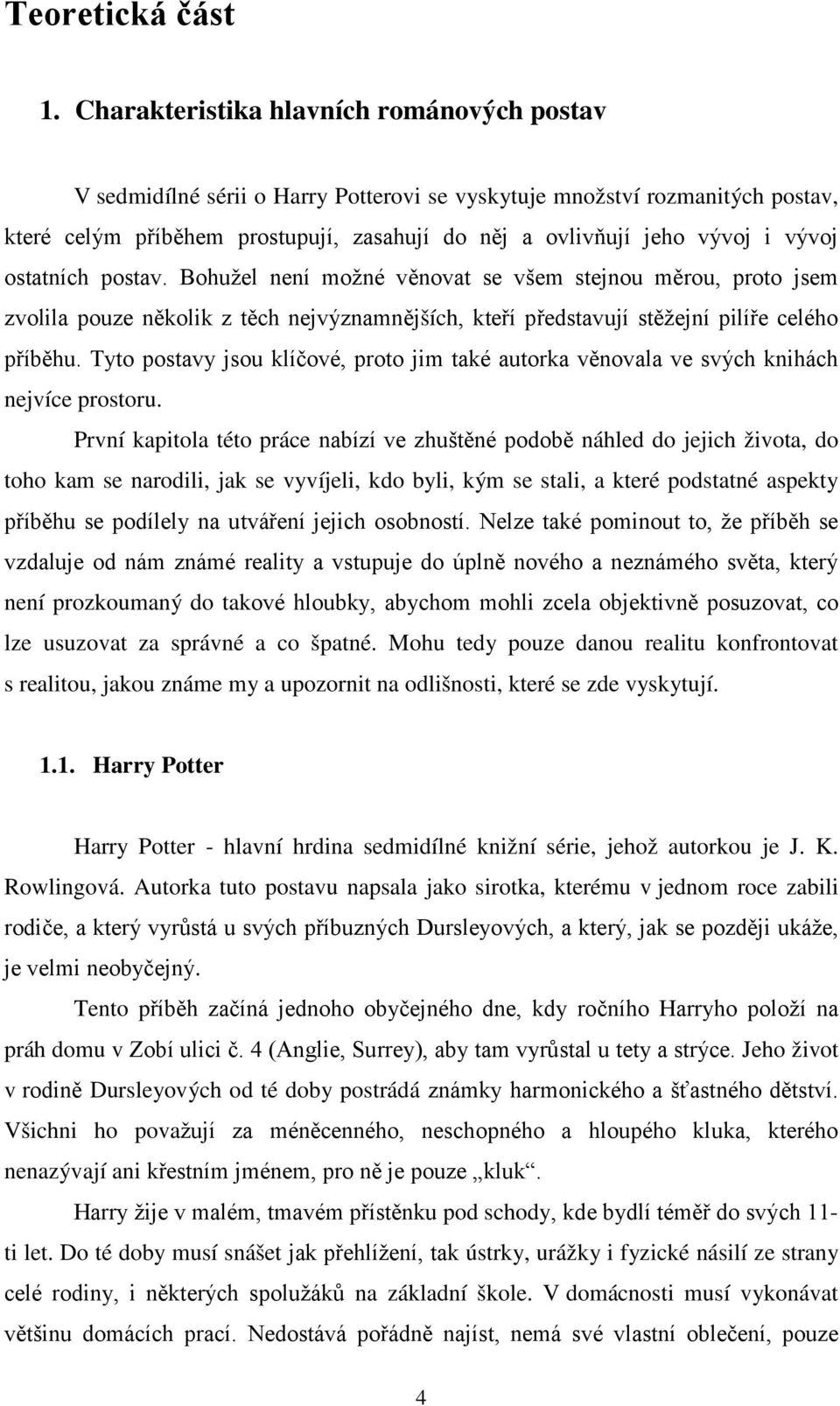 Teoretická část

1. Charakteristika hlavních románových postav

V sedmidílné sérii o Harry Potterovi se vyskytuje množství rozmanitých postav, které celým příběhem prostupují, zasahují do něj a ovlivňují jeho vývoj i vývoj ostatních postav. Bohužel není možné věnovat se všem stejnou měrou, proto jsem zvolila pouze několik z těch nejvýznamnějších, kteří představují stěžejní pilíře celého příběhu. Tyto postavy jsou klíčové, proto jim také autorka věnovala ve svých knihách nejvíce prostoru.

První kapitola této práce nabízí ve zhuštěné podobě náhled do jejich života, do toho kam se narodili, jak se vyvíjeli, kdo byli, kým se stali, a které podstatné aspekty příběhu se podílely na utváření jejich osobností. Nelze také pominout to, že příběh se vzdaluje od nám známé reality a vstupuje do úplně nového a neznámého světa, který není prozkoumaný do takové hloubky, abychom mohli zcela objektivně posuzovat, co lze usuzovat za správné a co špatné. Mohu tedy pouze danou realitu konfrontovat s realitou, jakou známe my a upozornit na odlišnosti, které se zde vyskytují.

1.1. Harry Potter

Harry Potter - hlavní hrdina sedmidílné knižní série, jehož autorkou je J. K. Rowlingová. Autorka tuto postavu napsala jako sirotka, kterému v jednom roce zabili rodiče, a který vyrůstá u svých příbuzných Dursleyových, a který, jak se později ukáže, je velmi neobyčejný.

Tento příběh začíná jednoho obyčejného dne, kdy ročního Harryho položí na práh domu v Zobí ulici č. 4 (Anglie, Surrey), aby tam vyrůstal u tety a strýce. Jeho život v rodině Dursleyových od té doby postrádá známky harmonického a šťastného dětství. Všichni ho považují za méněcenného, neschopného a hloupého kluka, kterého nenazývají ani křestním jménem, pro ně je pouze „kluk“.

Harry žije v malém, tmavém přístěnku pod schody, kde bydlí téměř do svých 11-ti let. Do té doby musí snášet jak přehlížení, tak ústrky, urážky i fyzické násilí ze strany celé rodiny, i některých spolužáků na základní škole. V domácnosti musí vykonávat většinu domácích prací. Nedostává pořádně najíst, nemá své vlastní oblečení, pouze

4